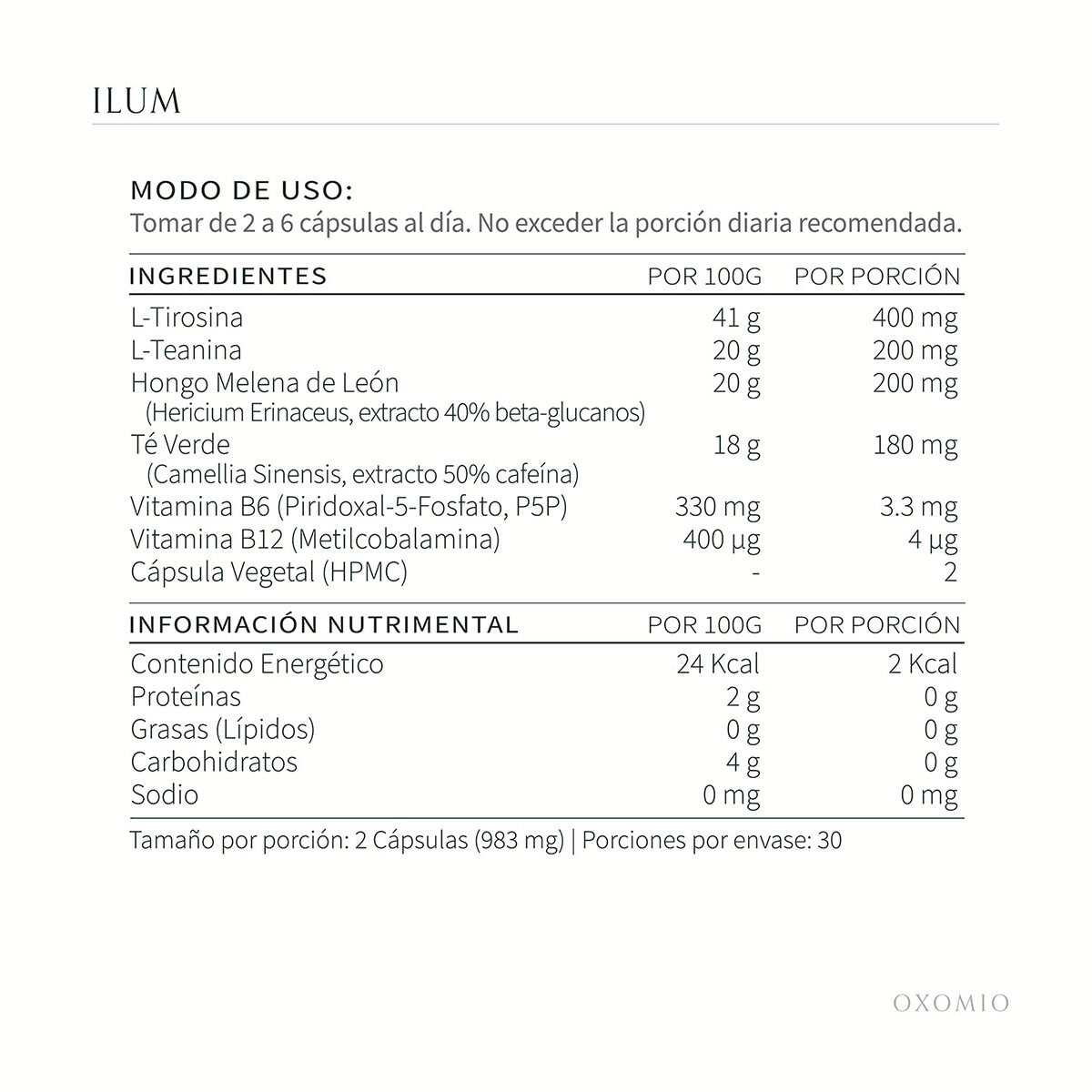 ILUM

MODO DE USO:
Tomar de 2 a 6 cápsulas al día. No exceder la porción diaria recomendada.

| INGREDIENTES | POR 100G | POR PORCIÓN |
|---|---|---|
| L-Tirosina | 41 g | 400 mg |
| L-Teanina | 20 g | 200 mg |
| Hongo Melena de León (Hericium Erinaceus, extracto 40% beta-glucanos) | 20 g | 200 mg |
| Té Verde (Camellia Sinensis, extracto 50% cafeína) | 18 g | 180 mg |
| Vitamina B6 (Piridoxal-5-Fosfato, P5P) | 330 mg | 3.3 mg |
| Vitamina B12 (Metilcobalamina) | 400 µg | 4 µg |
| Cápsula Vegetal (HPMC) | - | 2 |

| INFORMACIÓN NUTRIMENTAL | POR 100G | POR PORCIÓN |
|---|---|---|
| Contenido Energético | 24 Kcal | 2 Kcal |
| Proteínas | 2 g | 0 g |
| Grasas (Lípidos) | 0 g | 0 g |
| Carbohidratos | 4 g | 0 g |
| Sodio | 0 mg | 0 mg |

Tamaño por porción: 2 Cápsulas (983 mg) | Porciones por envase: 30

OXOMIO